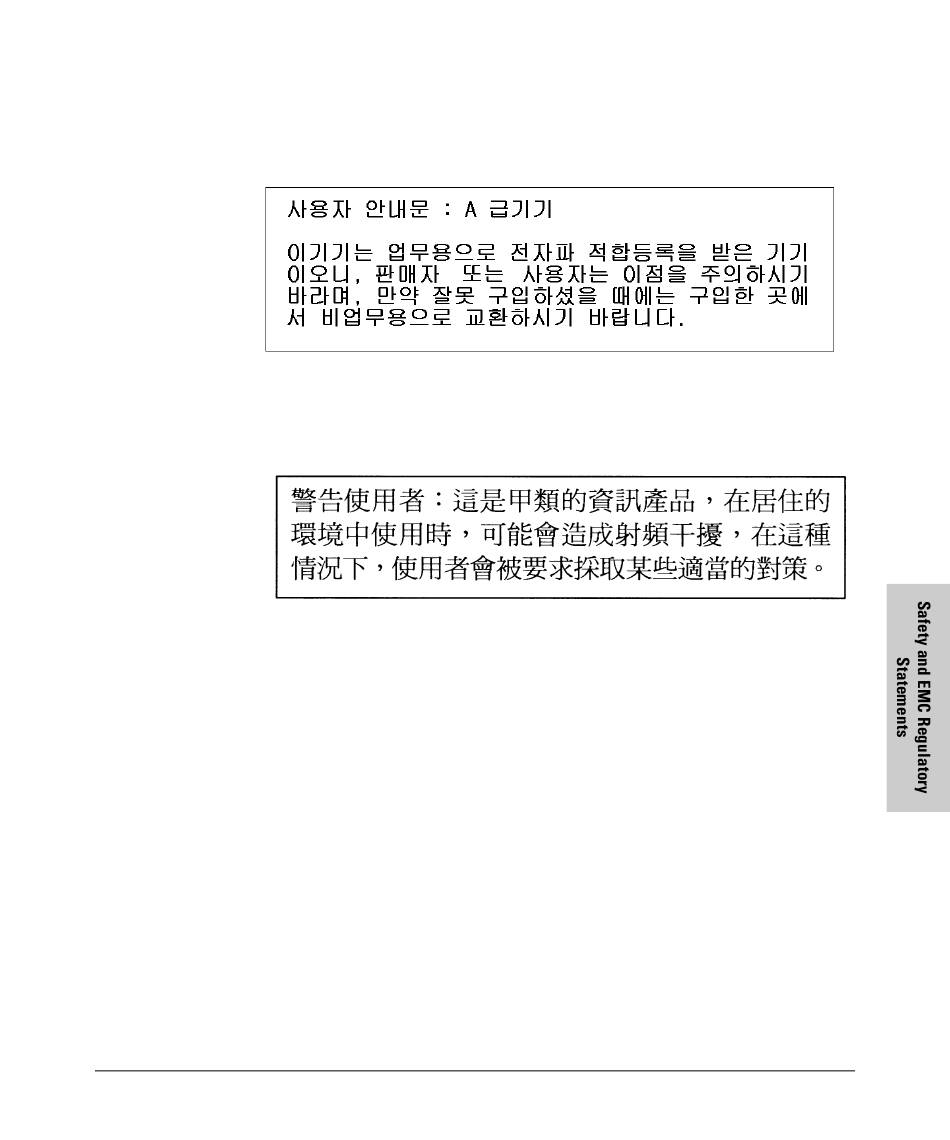 사용자 안내문 : A 급기기

이기기는 업무용으로 전자파 적합등록을 받은 기기이오니, 판매자 또는 사용자는 이점을 주의하시기 바라며, 만약 잘못 구입하셨을 때에는 구입한 곳에서 비업무용으로 교환하시기 바랍니다.

警告使用者：這是甲類的資訊產品，在居住的環境中使用時，可能會造成射頻干擾，在這種情況下，使用者會被要求採取某些適當的對策。

Safety and EMC Regulatory Statements